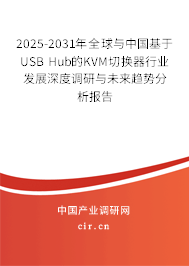 2025-2031年全球与中国基于USB Hub的KVM切换器行业发展深度调研与未来趋势分析报告

中国产业调研网

cir.cn